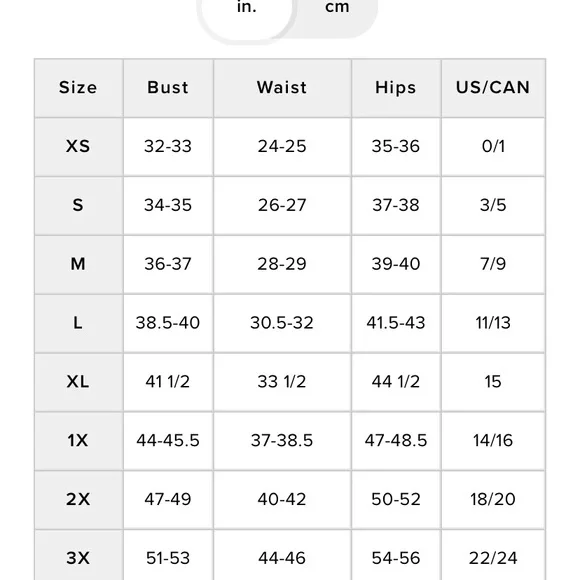 in. cm

| Size | Bust | Waist | Hips | US/CAN |
|---|---|---|---|---|
| XS | 32-33 | 24-25 | 35-36 | 0/1 |
| S | 34-35 | 26-27 | 37-38 | 3/5 |
| M | 36-37 | 28-29 | 39-40 | 7/9 |
| L | 38.5-40 | 30.5-32 | 41.5-43 | 11/13 |
| XL | 41 1/2 | 33 1/2 | 44 1/2 | 15 |
| 1X | 44-45.5 | 37-38.5 | 47-48.5 | 14/16 |
| 2X | 47-49 | 40-42 | 50-52 | 18/20 |
| 3X | 51-53 | 44-46 | 54-56 | 22/24 |